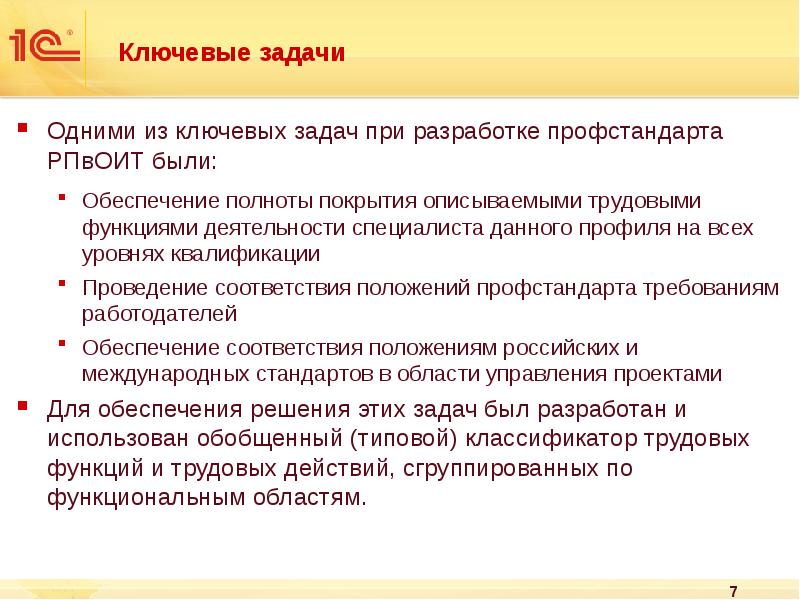 1С®

Ключевые задачи

Одними из ключевых задач при разработке профстандарта РПвОИТ были:

Обеспечение полноты покрытия описываемыми трудовыми функциями деятельности специалиста данного профиля на всех уровнях квалификации

Проведение соответствия положений профстандарта требованиям работодателей

Обеспечение соответствия положениям российских и международных стандартов в области управления проектами

Для обеспечения решения этих задач был разработан и использован обобщенный (типовой) классификатор трудовых функций и трудовых действий, сгруппированных по функциональным областям.

7